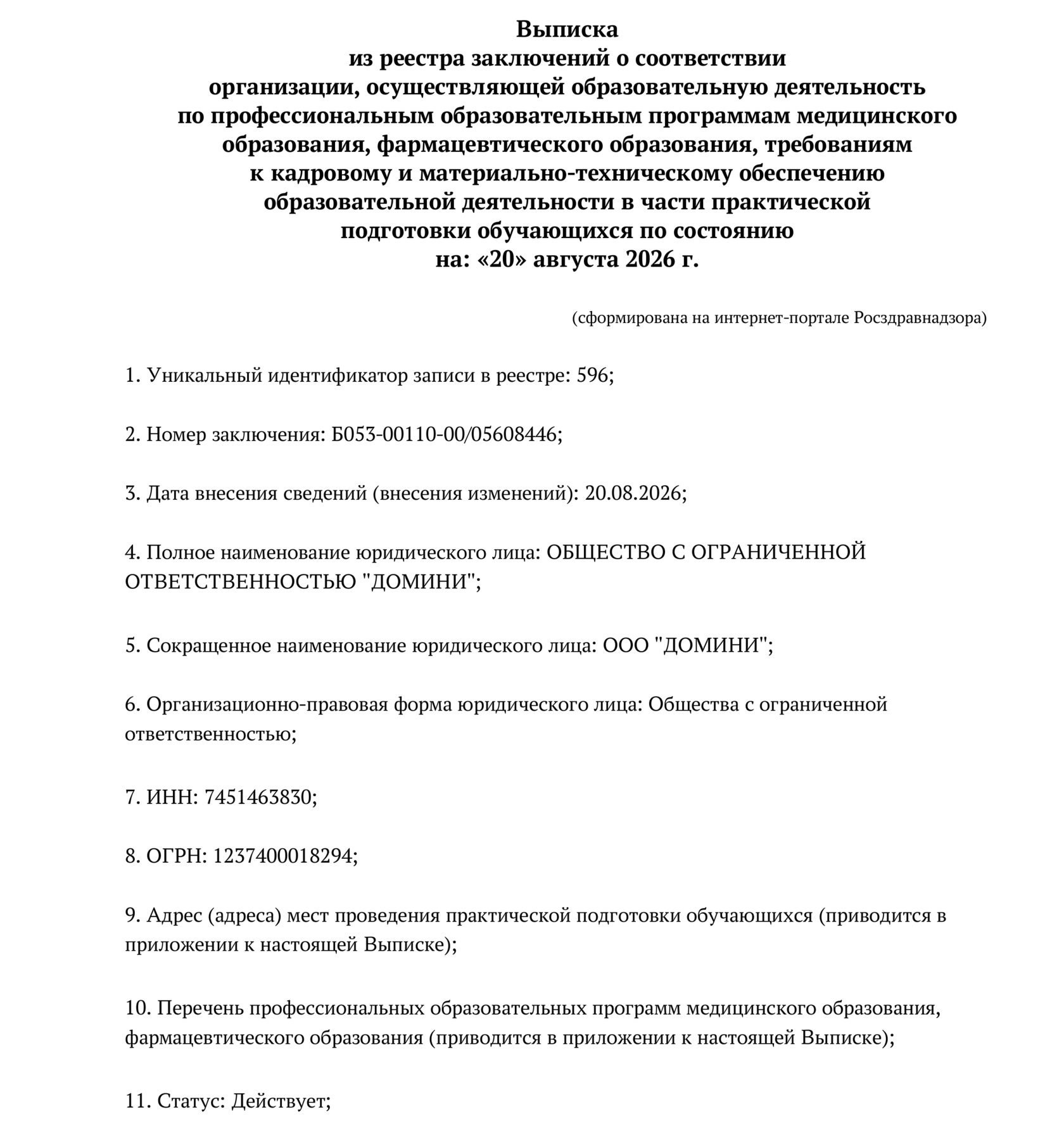 Выписка
из реестра заключений о соответствии
организации, осуществляющей образовательную деятельность
по профессиональным образовательным программам медицинского образования, фармацевтического образования, требованиям
к кадровому и материально-техническому обеспечению
образовательной деятельности в части практической
подготовки обучающихся по состоянию
на: «20» августа 2026 г.

(сформирована на интернет-портале Росздравнадзора)

1. Уникальный идентификатор записи в реестре: 596;

2. Номер заключения: Б053-00110-00/05608446;

3. Дата внесения сведений (внесения изменений): 20.08.2026;

4. Полное наименование юридического лица: ОБЩЕСТВО С ОГРАНИЧЕННОЙ ОТВЕТСТВЕННОСТЬЮ "ДОМИНИ";

5. Сокращенное наименование юридического лица: ООО "ДОМИНИ";

6. Организационно-правовая форма юридического лица: Общества с ограниченной ответственностью;

7. ИНН: 7451463830;

8. ОГРН: 1237400018294;

9. Адрес (адреса) мест проведения практической подготовки обучающихся (приводится в приложении к настоящей Выписке);

10. Перечень профессиональных образовательных программ медицинского образования, фармацевтического образования (приводится в приложении к настоящей Выписке);

11. Статус: Действует;